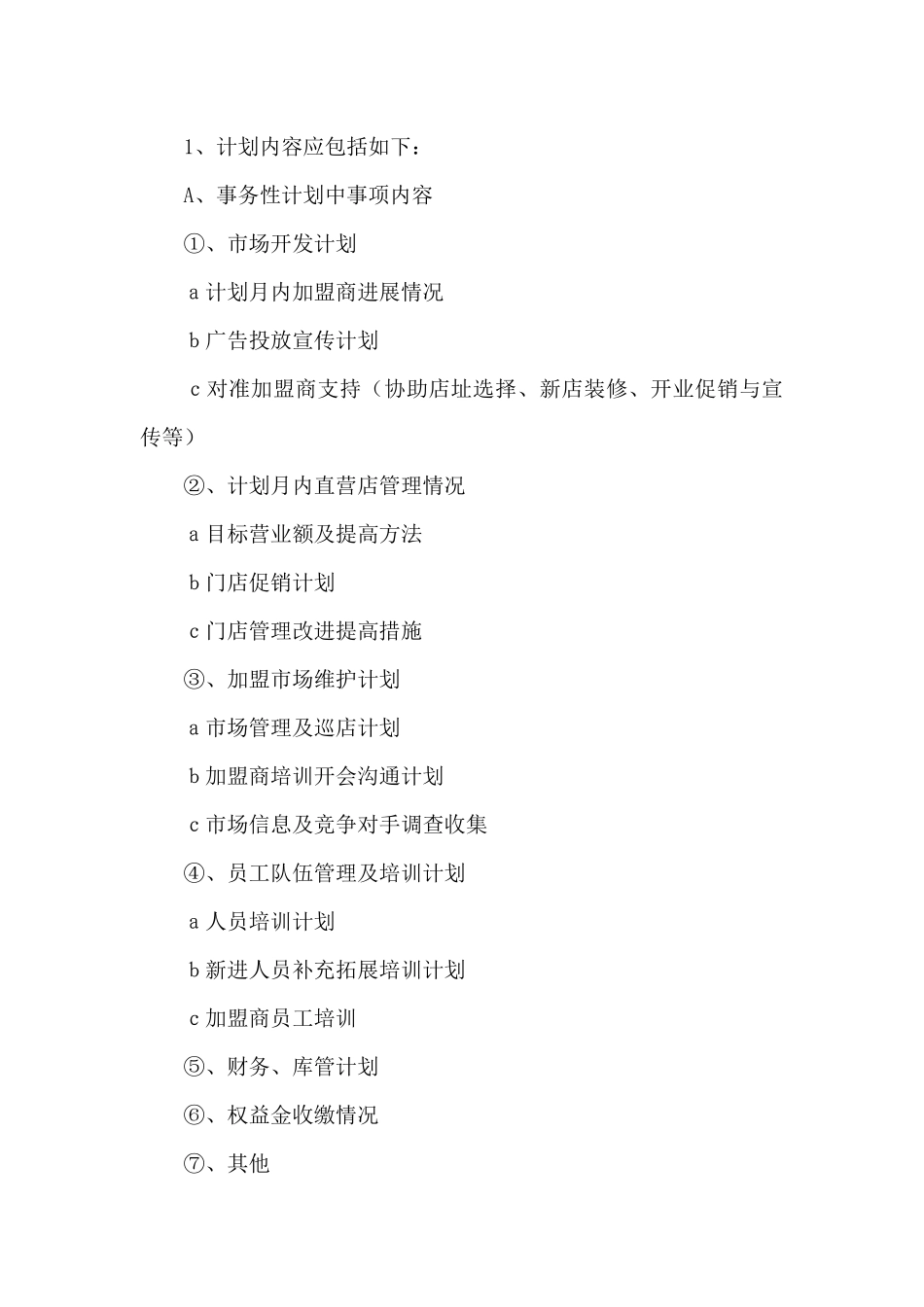 1、计划内容应包括如下：

A、事务性计划中事项内容

①、市场开发计划

a 计划月内加盟商进展情况

b 广告投放宣传计划

c 对准加盟商支持（协助店址选择、新店装修、开业促销与宣传等）

②、计划月内直营店管理情况

a 目标营业额及提高方法

b 门店促销计划

c 门店管理改进提高措施

③、加盟市场维护计划

a 市场管理及巡店计划

b 加盟商培训开会沟通计划

c 市场信息及竞争对手调查收集

④、员工队伍管理及培训计划

a 人员培训计划

b 新进人员补充拓展培训计划

c 加盟商员工培训

⑤、财务、库管计划

⑥、权益金收缴情况

⑦、其他